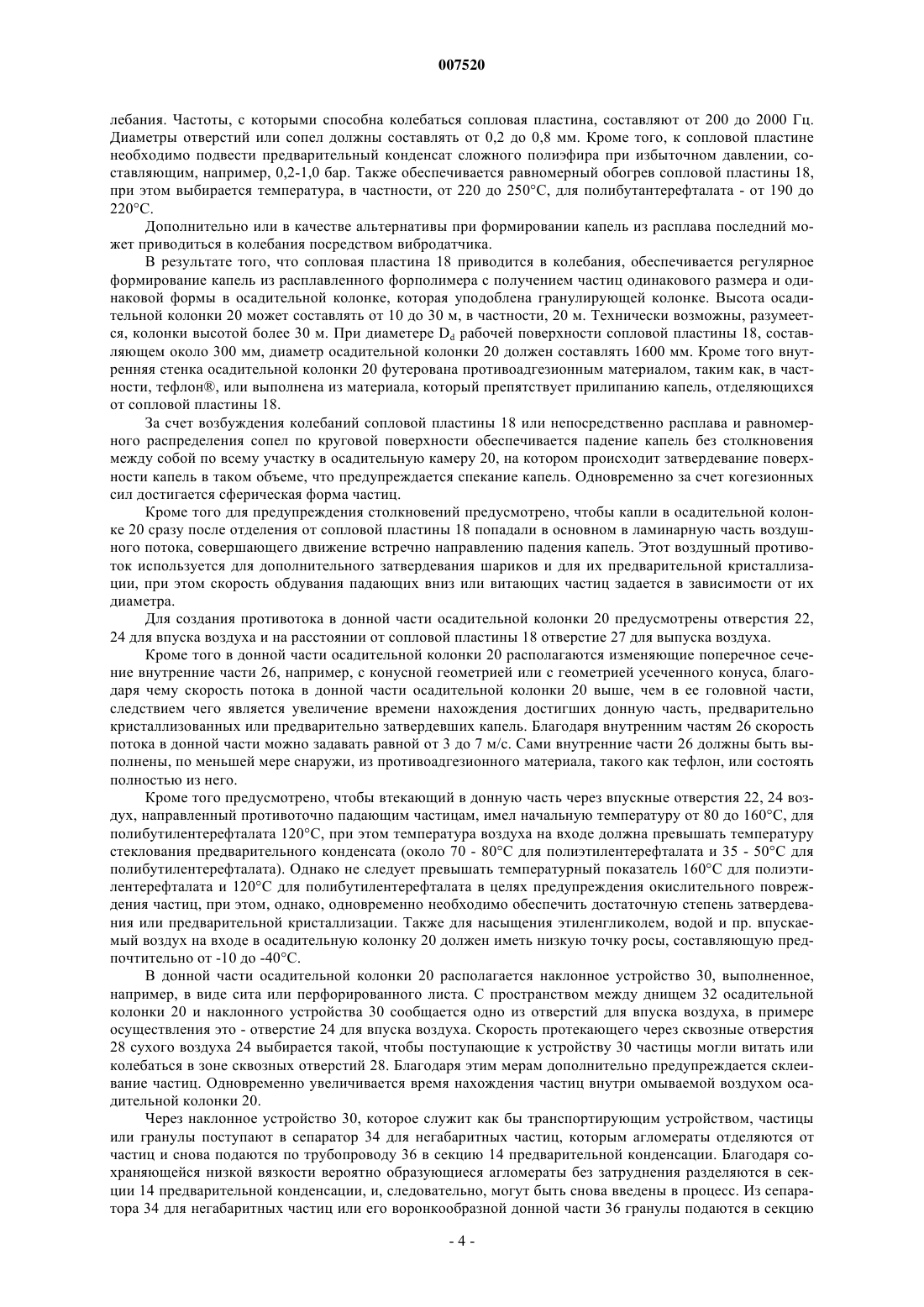 007520

лебания. Частоты, с которыми способна колебаться сопловая пластина, составляют от 200 до 2000 Гц. Диаметры отверстий или сопел должны составлять от 0,2 до 0,8 мм. Кроме того, к сопловой пластине необходимо подвести предварительный конденсат сложного полиэфира при избыточном давлении, составляющим, например, 0,2-1,0 бар. Также обеспечивается равномерный обогрев сопловой пластины 18, при этом выбирается температура, в частности, от 220 до 250°С, для полибутантерефталата - от 190 до 220°С.

Дополнительно или в качестве альтернативы при формировании капель из расплава последний может приводиться в колебания посредством вибродатчика.

В результате того, что сопловая пластина 18 приводится в колебания, обеспечивается регулярное формирование капель из расплавленного форполимера с получением частиц одинакового размера и одинаковой формы в осадительной колонке, которая уподоблена гранулирующей колонке. Высота осадительной колонки 20 может составлять от 10 до 30 м, в частности, 20 м. Технически возможны, разумеется, колонки высотой более 30 м. При диаметре $D_d$ рабочей поверхности сопловой пластины 18, составляющем около 300 мм, диаметр осадительной колонки 20 должен составлять 1600 мм. Кроме того внутренняя стенка осадительной колонки 20 футерована противоадгезионным материалом, таким как, в частности, тефлон®, или выполнена из материала, который препятствует прилипанию капель, отделяющихся от сопловой пластины 18.

За счет возбуждения колебаний сопловой пластины 18 или непосредственно расплава и равномерного распределения сопел по круговой поверхности обеспечивается падение капель без столкновения между собой по всему участку в осадительную камеру 20, на котором происходит затвердевание поверхности капель в таком объеме, что предупреждается спекание капель. Одновременно за счет когезионных сил достигается сферическая форма частиц.

Кроме того для предупреждения столкновений предусмотрено, чтобы капли в осадительной колонке 20 сразу после отделения от сопловой пластины 18 попадали в основном в ламинарную часть воздушного потока, совершающего движение встречно направлению падения капель. Этот воздушный противоток используется для дополнительного затвердевания шариков и для их предварительной кристаллизации, при этом скорость обдувания падающих вниз или витающих частиц задается в зависимости от их диаметра.

Для создания противотока в донной части осадительной колонки 20 предусмотрены отверстия 22, 24 для впуска воздуха и на расстоянии от сопловой пластины 18 отверстие 27 для выпуска воздуха.

Кроме того в донной части осадительной колонки 20 располагаются изменяющие поперечное сечение внутренние части 26, например, с конусной геометрией или с геометрией усеченного конуса, благодаря чему скорость потока в донной части осадительной колонки 20 выше, чем в ее головной части, следствием чего является увеличение времени нахождения достигших донную часть, предварительно кристаллизованных или предварительно затвердевших капель. Благодаря внутренним частям 26 скорость потока в донной части можно задавать равной от 3 до 7 м/с. Сами внутренние части 26 должны быть выполнены, по меньшей мере снаружи, из противоадгезионного материала, такого как тефлон, или состоять полностью из него.

Кроме того предусмотрено, чтобы втекающий в донную часть через впускные отверстия 22, 24 воздух, направленный противоточно падающим частицам, имел начальную температуру от 80 до 160°С, для полибутилентерефталата 120°С, при этом температура воздуха на входе должна превышать температуру стеклования предварительного конденсата (около 70 - 80°С для полиэтилентерефталата и 35 - 50°С для полибутилентерефталата). Однако не следует превышать температурный показатель 160°С для полиэтилентерефталата и 120°С для полибутилентерефталата в целях предупреждения окислительного повреждения частиц, при этом, однако, одновременно необходимо обеспечить достаточную степень затвердевания или предварительной кристаллизации. Также для насыщения этиленгликолем, водой и пр. впускаемый воздух на входе в осадительную колонку 20 должен иметь низкую точку росы, составляющую предпочтительно от -10 до -40°С.

В донной части осадительной колонки 20 располагается наклонное устройство 30, выполненное, например, в виде сита или перфорированного листа. С пространством между днищем 32 осадительной колонки 20 и наклонного устройства 30 сообщается одно из отверстий для впуска воздуха, в примере осуществления это - отверстие 24 для впуска воздуха. Скорость протекающего через сквозные отверстия 28 сухого воздуха 24 выбирается такой, чтобы поступающие к устройству 30 частицы могли витать или колебаться в зоне сквозных отверстий 28. Благодаря этим мерам дополнительно предупреждается склеивание частиц. Одновременно увеличивается время нахождения частиц внутри омываемой воздухом осадительной колонки 20.

Через наклонное устройство 30, которое служит как бы транспортирующим устройством, частицы или гранулы поступают в сепаратор 34 для негабаритных частиц, которым агломераты отделяются от частиц и снова подаются по трубопроводу 36 в секцию 14 предварительной конденсации. Благодаря сохраняющейся низкой вязкости вероятно образующиеся агломераты без затруднения разделяются в секции 14 предварительной конденсации, и, следовательно, могут быть снова введены в процесс. Из сепаратора 34 для негабаритных частиц или его воронкообразной донной части 36 гранулы подаются в секцию

- 4 -